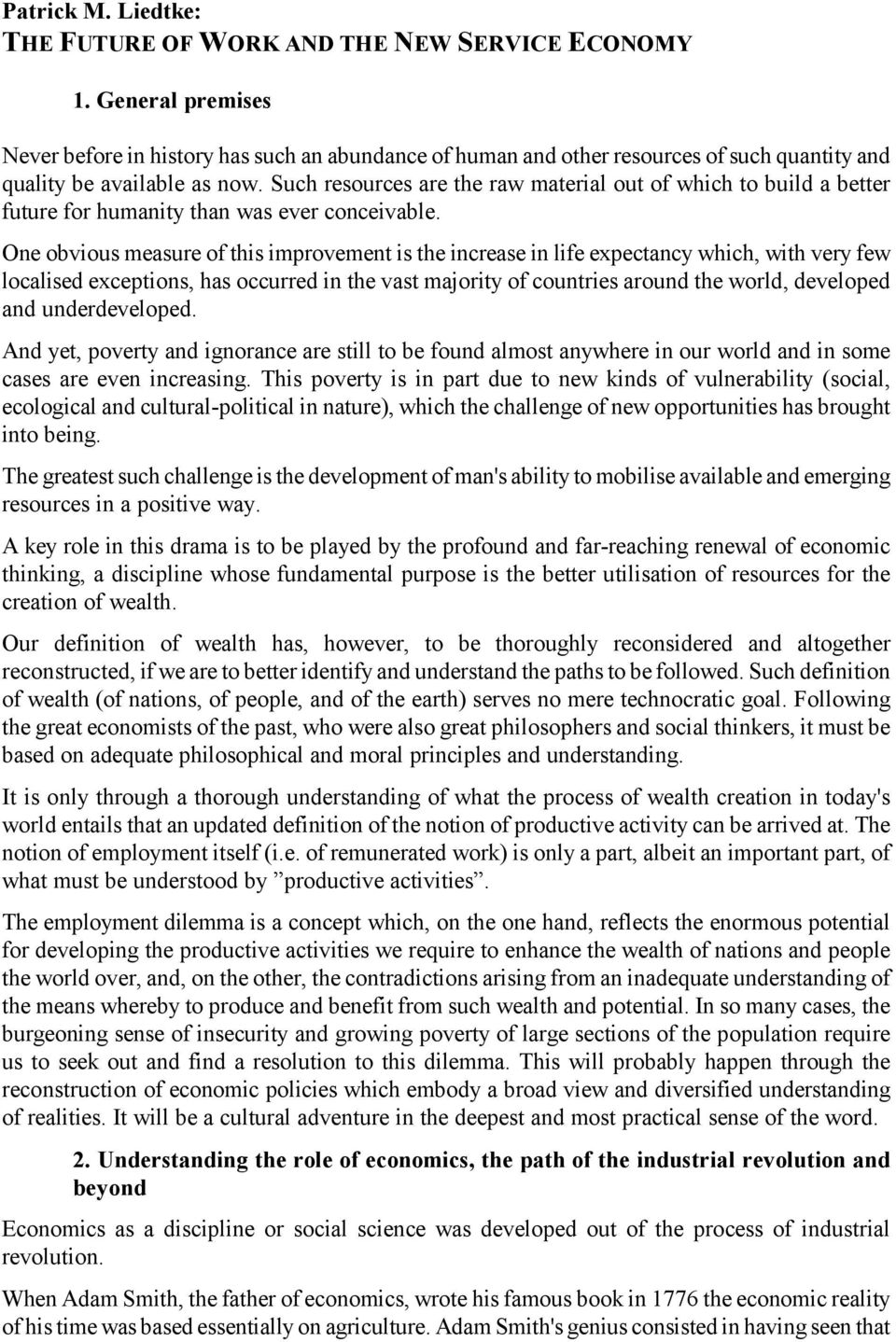 Patrick M. Liedtke:
THE FUTURE OF WORK AND THE NEW SERVICE ECONOMY

1. General premises

Never before in history has such an abundance of human and other resources of such quantity and quality be available as now. Such resources are the raw material out of which to build a better future for humanity than was ever conceivable.

One obvious measure of this improvement is the increase in life expectancy which, with very few localised exceptions, has occurred in the vast majority of countries around the world, developed and underdeveloped.

And yet, poverty and ignorance are still to be found almost anywhere in our world and in some cases are even increasing. This poverty is in part due to new kinds of vulnerability (social, ecological and cultural-political in nature), which the challenge of new opportunities has brought into being.

The greatest such challenge is the development of man's ability to mobilise available and emerging resources in a positive way.

A key role in this drama is to be played by the profound and far-reaching renewal of economic thinking, a discipline whose fundamental purpose is the better utilisation of resources for the creation of wealth.

Our definition of wealth has, however, to be thoroughly reconsidered and altogether reconstructed, if we are to better identify and understand the paths to be followed. Such definition of wealth (of nations, of people, and of the earth) serves no mere technocratic goal. Following the great economists of the past, who were also great philosophers and social thinkers, it must be based on adequate philosophical and moral principles and understanding.

It is only through a thorough understanding of what the process of wealth creation in today's world entails that an updated definition of the notion of productive activity can be arrived at. The notion of employment itself (i.e. of remunerated work) is only a part, albeit an important part, of what must be understood by ”productive activities”.

The employment dilemma is a concept which, on the one hand, reflects the enormous potential for developing the productive activities we require to enhance the wealth of nations and people the world over, and, on the other, the contradictions arising from an inadequate understanding of the means whereby to produce and benefit from such wealth and potential. In so many cases, the burgeoning sense of insecurity and growing poverty of large sections of the population require us to seek out and find a resolution to this dilemma. This will probably happen through the reconstruction of economic policies which embody a broad view and diversified understanding of realities. It will be a cultural adventure in the deepest and most practical sense of the word.

2. Understanding the role of economics, the path of the industrial revolution and beyond

Economics as a discipline or social science was developed out of the process of industrial revolution.

When Adam Smith, the father of economics, wrote his famous book in 1776 the economic reality of his time was based essentially on agriculture. Adam Smith's genius consisted in having seen that